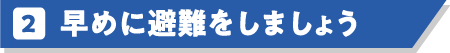 2 早めに避難をしましょう